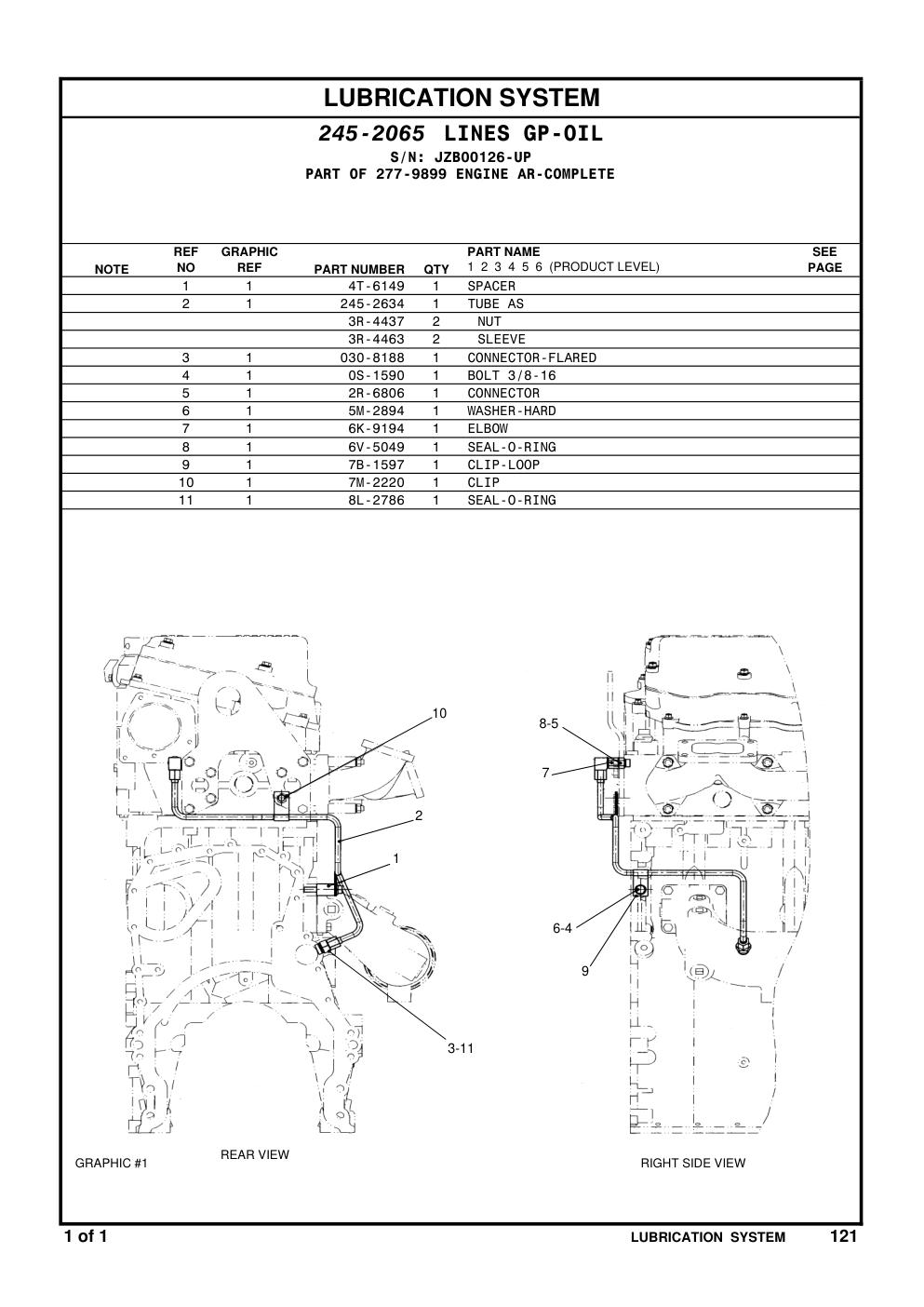 LUBRICATION SYSTEM

245-2065 LINES GP-OIL

S/N: JZB00126-UP
PART OF 277-9899 ENGINE AR-COMPLETE

| NOTE | REF NO | GRAPHIC REF | PART NUMBER | QTY | PART NAME 1 2 3 4 5 6 (PRODUCT LEVEL) | SEE PAGE |
|---|---|---|---|---|---|---|
| | 1 | 1 | 4T-6149 | 1 | SPACER | |
| | 2 | 1 | 245-2634 | 1 | TUBE AS | |
| | | | 3R-4437 | 2 | NUT | |
| | | | 3R-4463 | 2 | SLEEVE | |
| | 3 | 1 | 030-8188 | 1 | CONNECTOR-FLARED | |
| | 4 | 1 | 0S-1590 | 1 | BOLT 3/8-16 | |
| | 5 | 1 | 2R-6806 | 1 | CONNECTOR | |
| | 6 | 1 | 5M-2894 | 1 | WASHER-HARD | |
| | 7 | 1 | 6K-9194 | 1 | ELBOW | |
| | 8 | 1 | 6V-5049 | 1 | SEAL-O-RING | |
| | 9 | 1 | 7B-1597 | 1 | CLIP-LOOP | |
| | 10 | 1 | 7M-2220 | 1 | CLIP | |
| | 11 | 1 | 8L-2786 | 1 | SEAL-O-RING | |

10
2
1
3-11
8-5
7
6-4
9

GRAPHIC #1
REAR VIEW
RIGHT SIDE VIEW

1 of 1
LUBRICATION SYSTEM
121